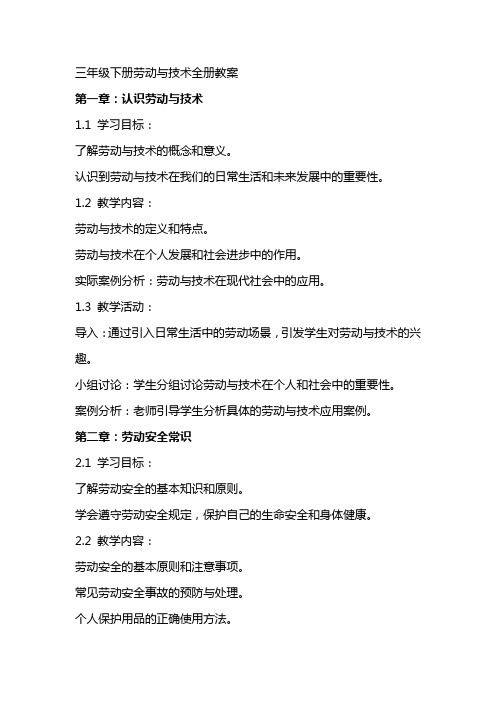 三年级下册劳动与技术全册教案

第一章：认识劳动与技术

1.1 学习目标：

了解劳动与技术的概念和意义。

认识到劳动与技术在我们的日常生活和未来发展中的重要性。

1.2 教学内容：

劳动与技术的定义和特点。

劳动与技术在个人发展和社会进步中的作用。

实际案例分析：劳动与技术在现代社会中的应用。

1.3 教学活动：

导入：通过引入日常生活中的劳动场景，引发学生对劳动与技术的兴趣。

小组讨论：学生分组讨论劳动与技术在个人和社会中的重要性。

案例分析：老师引导学生分析具体的劳动与技术应用案例。

第二章：劳动安全常识

2.1 学习目标：

了解劳动安全的基本知识和原则。

学会遵守劳动安全规定，保护自己的生命安全和身体健康。

2.2 教学内容：

劳动安全的基本原则和注意事项。

常见劳动安全事故的预防与处理。

个人保护用品的正确使用方法。